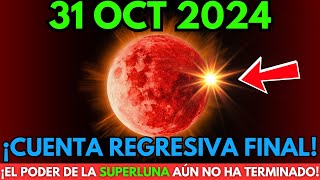 31 OCT 2024

¡CUENTA REGRESIVA FINAL!

¡EL PODER DE LA SUPERLUNA AÚN NO HA TERMINADO!